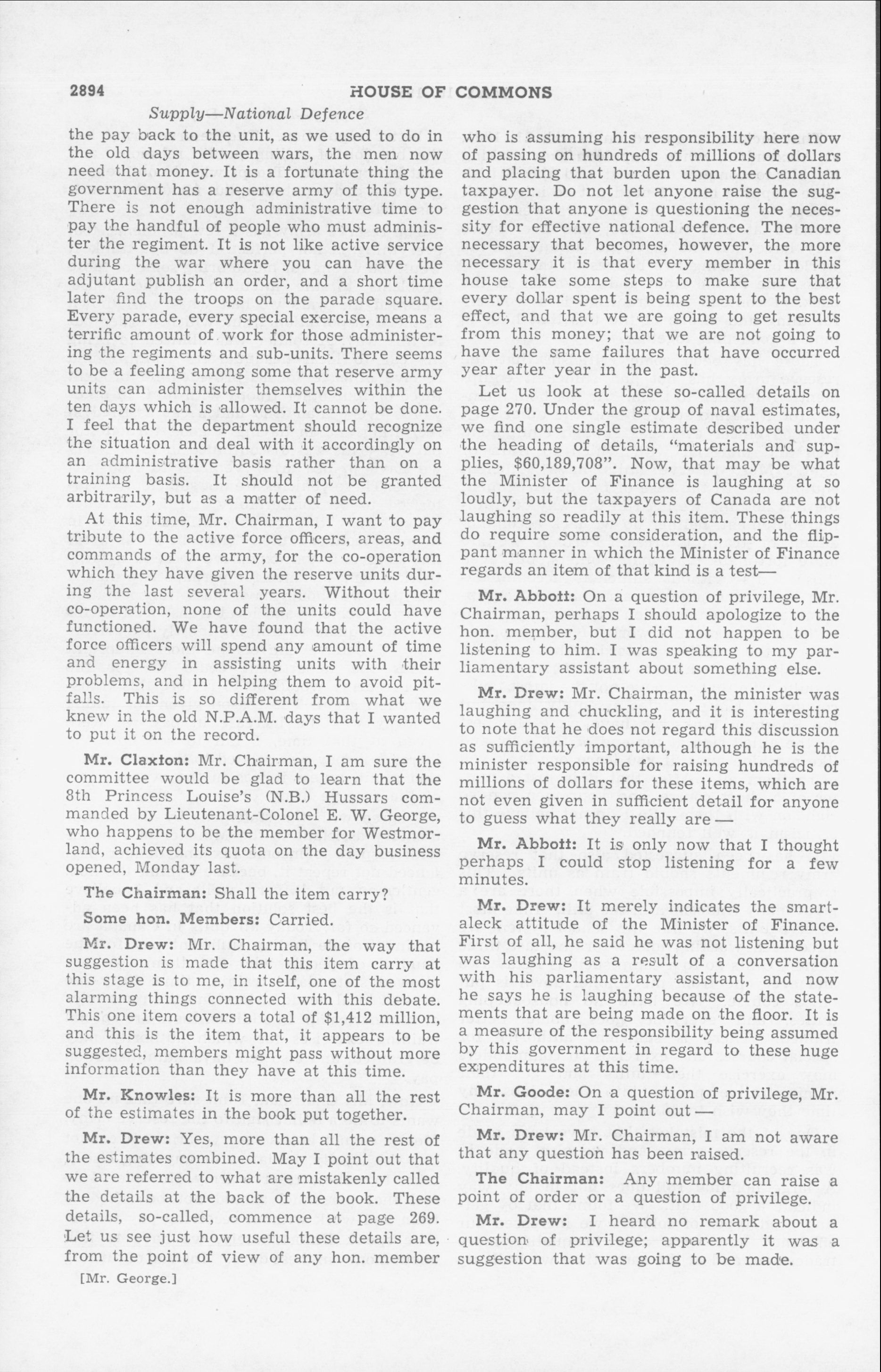 2894 HOUSE OF COMMONS

Supply—National Defence

the pay back to the unit, as we used to do in the old days between wars, the men now need that money. It is a fortunate thing the government has a reserve army of this type. There is not enough administrative time to pay the handful of people who must administer the regiment. It is not like active service during the war where you can have the adjutant publish an order, and a short time later find the troops on the parade square. Every parade, every special exercise, means a terrific amount of work for those administering the regiments and sub-units. There seems to be a feeling among some that reserve army units can administer themselves within the ten days which is allowed. It cannot be done. I feel that the department should recognize the situation and deal with it accordingly on an administrative basis rather than on a training basis. It should not be granted arbitrarily, but as a matter of need.

At this time, Mr. Chairman, I want to pay tribute to the active force officers, areas, and commands of the army, for the co-operation which they have given the reserve units during the last several years. Without their co-operation, none of the units could have functioned. We have found that the active force officers will spend any amount of time and energy in assisting units with their problems, and in helping them to avoid pitfalls. This is so different from what we knew in the old N.P.A.M. days that I wanted to put it on the record.

Mr. Claxton: Mr. Chairman, I am sure the committee would be glad to learn that the 8th Princess Louise's (N.B.) Hussars commanded by Lieutenant-Colonel E. W. George, who happens to be the member for Westmorland, achieved its quota on the day business opened, Monday last.

The Chairman: Shall the item carry?

Some hon. Members: Carried.

Mr. Drew: Mr. Chairman, the way that suggestion is made that this item carry at this stage is to me, in itself, one of the most alarming things connected with this debate. This one item covers a total of $1,412 million, and this is the item that, it appears to be suggested, members might pass without more information than they have at this time.

Mr. Knowles: It is more than all the rest of the estimates in the book put together.

Mr. Drew: Yes, more than all the rest of the estimates combined. May I point out that we are referred to what are mistakenly called the details at the back of the book. These details, so-called, commence at page 269. Let us see just how useful these details are, from the point of view of any hon. member

[Mr. George.]

who is assuming his responsibility here now of passing on hundreds of millions of dollars and placing that burden upon the Canadian taxpayer. Do not let anyone raise the suggestion that anyone is questioning the necessity for effective national defence. The more necessary that becomes, however, the more necessary it is that every member in this house take some steps to make sure that every dollar spent is being spent to the best effect, and that we are going to get results from this money; that we are not going to have the same failures that have occurred year after year in the past.

Let us look at these so-called details on page 270. Under the group of naval estimates, we find one single estimate described under the heading of details, "materials and supplies, $60,189,708". Now, that may be what the Minister of Finance is laughing at so loudly, but the taxpayers of Canada are not laughing so readily at this item. These things do require some consideration, and the flippant manner in which the Minister of Finance regards an item of that kind is a test—

Mr. Abbott: On a question of privilege, Mr. Chairman, perhaps I should apologize to the hon. member, but I did not happen to be listening to him. I was speaking to my parliamentary assistant about something else.

Mr. Drew: Mr. Chairman, the minister was laughing and chuckling, and it is interesting to note that he does not regard this discussion as sufficiently important, although he is the minister responsible for raising hundreds of millions of dollars for these items, which are not even given in sufficient detail for anyone to guess what they really are —

Mr. Abbott: It is only now that I thought perhaps I could stop listening for a few minutes.

Mr. Drew: It merely indicates the smart-aleck attitude of the Minister of Finance. First of all, he said he was not listening but was laughing as a result of a conversation with his parliamentary assistant, and now he says he is laughing because of the statements that are being made on the floor. It is a measure of the responsibility being assumed by this government in regard to these huge expenditures at this time.

Mr. Goode: On a question of privilege, Mr. Chairman, may I point out —

Mr. Drew: Mr. Chairman, I am not aware that any question has been raised.

The Chairman: Any member can raise a point of order or a question of privilege.

Mr. Drew: I heard no remark about a question of privilege; apparently it was a suggestion that was going to be made.